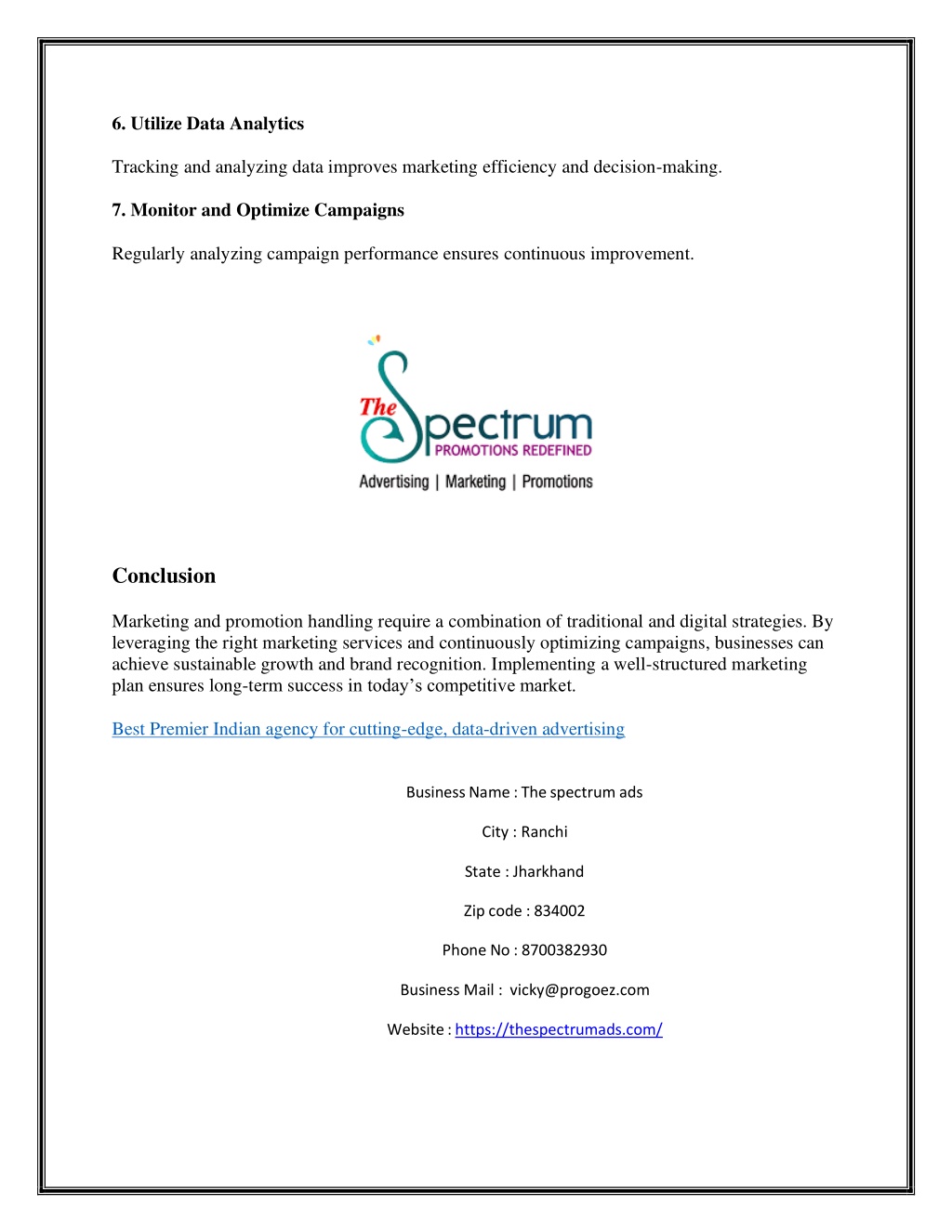 6. Utilize Data Analytics

Tracking and analyzing data improves marketing efficiency and decision-making.

7. Monitor and Optimize Campaigns

Regularly analyzing campaign performance ensures continuous improvement.

The Spectrum
PROMOTIONS REDEFINED
Advertising | Marketing | Promotions

Conclusion

Marketing and promotion handling require a combination of traditional and digital strategies. By leveraging the right marketing services and continuously optimizing campaigns, businesses can achieve sustainable growth and brand recognition. Implementing a well-structured marketing plan ensures long-term success in today's competitive market.

Best Premier Indian agency for cutting-edge, data-driven advertising

Business Name : The spectrum ads

City : Ranchi

State : Jharkhand

Zip code : 834002

Phone No : 8700382930

Business Mail : vicky@progoez.com

Website : https://thespectrumads.com/